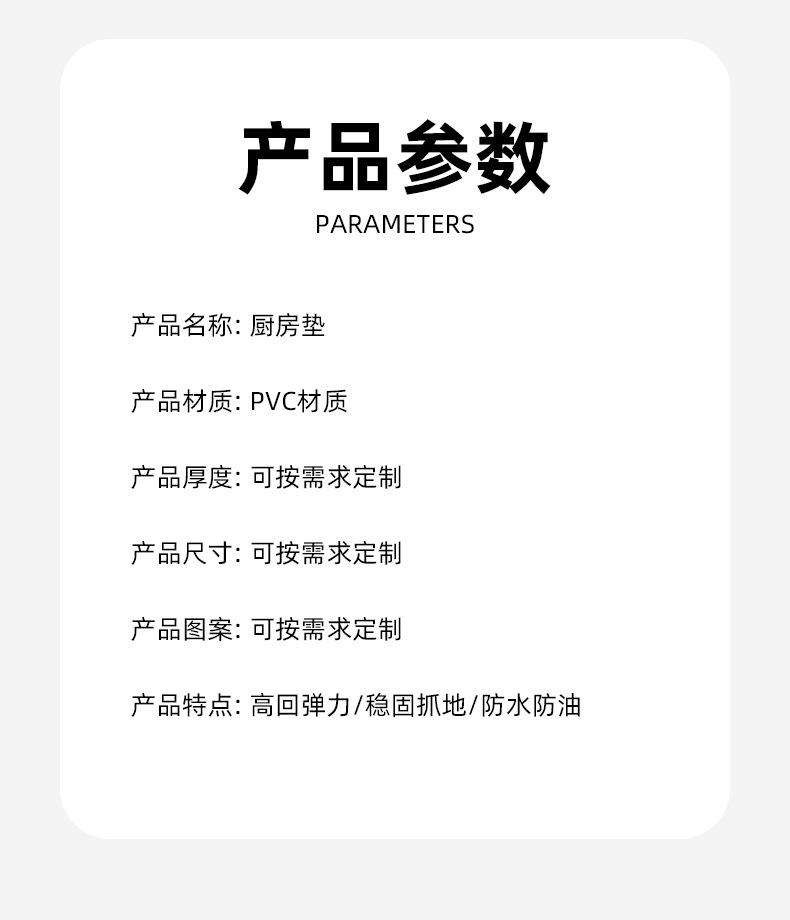 产品参数
PARAMETERS

产品名称: 厨房垫

产品材质: PVC材质

产品厚度: 可按需求定制

产品尺寸: 可按需求定制

产品图案: 可按需求定制

产品特点: 高回弹力/稳固抓地/防水防油